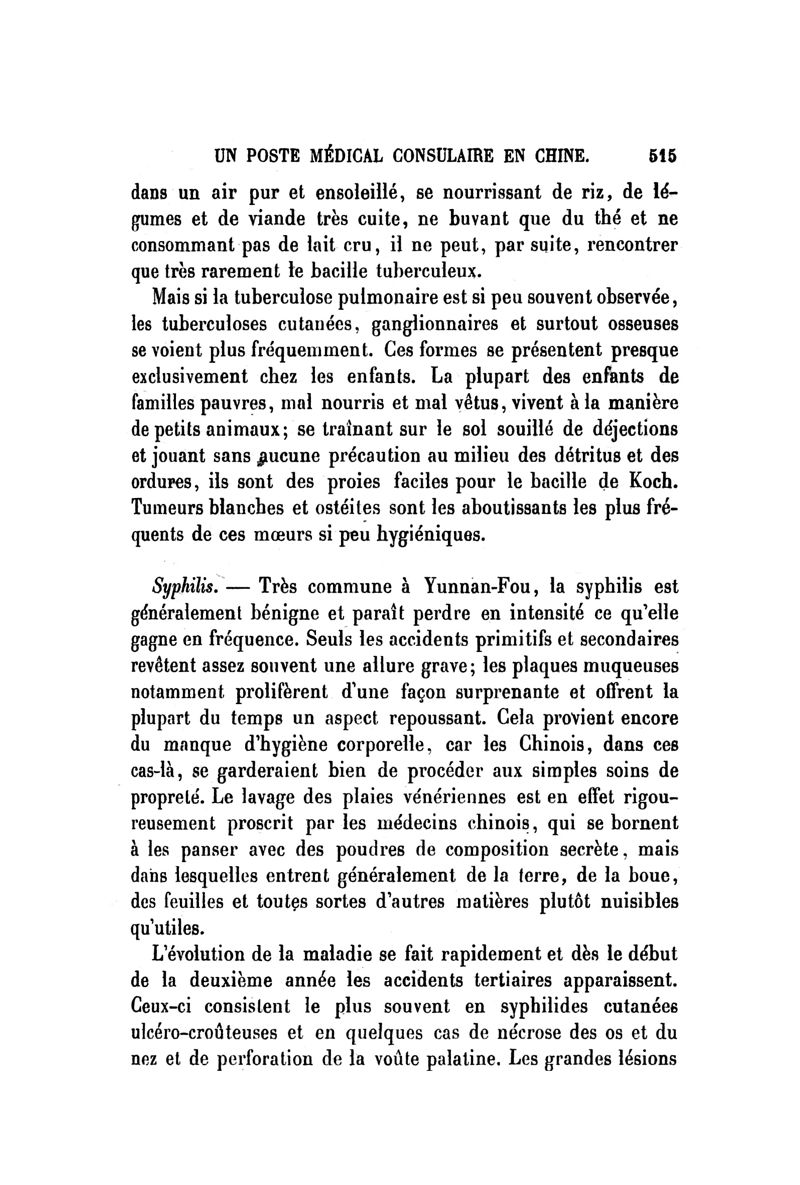 UN POSTE MÉDICAL CONSULAIRE EN CHINE. 515

dans un air pur et ensoleillé, se nourrissant de riz, de légumes et de viande très cuite, ne buvant que du thé et ne consommant pas de lait cru, il ne peut, par suite, rencontrer que très rarement le bacille tuberculeux.

Mais si la tuberculose pulmonaire est si peu souvent observée, les tuberculoses cutanées, ganglionnaires et surtout osseuses se voient plus fréquemment. Ces formes se présentent presque exclusivement chez les enfants. La plupart des enfants de familles pauvres, mal nourris et mal vêtus, vivent à la manière de petits animaux; se traînant sur le sol souillé de déjections et jouant sans aucune précaution au milieu des détritus et des ordures, ils sont des proies faciles pour le bacille de Koch. Tumeurs blanches et ostéites sont les aboutissants les plus fréquents de ces mœurs si peu hygiéniques.

Syphilis. — Très commune à Yunnan-Fou, la syphilis est généralement bénigne et paraît perdre en intensité ce qu'elle gagne en fréquence. Seuls les accidents primitifs et secondaires revêtent assez souvent une allure grave; les plaques muqueuses notamment prolifèrent d'une façon surprenante et offrent la plupart du temps un aspect repoussant. Cela provient encore du manque d'hygiène corporelle, car les Chinois, dans ces cas-là, se garderaient bien de procéder aux simples soins de propreté. Le lavage des plaies vénériennes est en effet rigoureusement proscrit par les médecins chinois, qui se bornent à les panser avec des poudres de composition secrète, mais dans lesquelles entrent généralement de la terre, de la boue, des feuilles et toutes sortes d'autres matières plutôt nuisibles qu'utiles.

L'évolution de la maladie se fait rapidement et dès le début de la deuxième année les accidents tertiaires apparaissent. Ceux-ci consistent le plus souvent en syphilides cutanées ulcéro-croûteuses et en quelques cas de nécrose des os et du nez et de perforation de la voûte palatine. Les grandes lésions